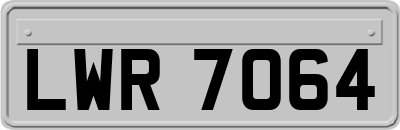 LWR 7064